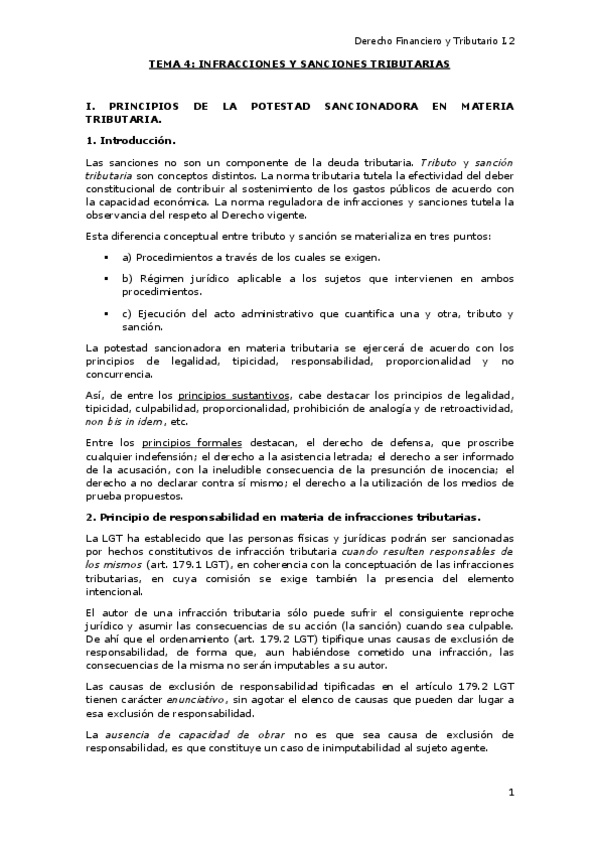 Derecho Financiero y Tributario I.2

TEMA 4: INFRACCIONES Y SANCIONES TRIBUTARIAS

I. PRINCIPIOS DE LA POTESTAD SANCIONADORA EN MATERIA TRIBUTARIA.

1. Introducción.

Las sanciones no son un componente de la deuda tributaria. Tributo y sanción tributaria son conceptos distintos. La norma tributaria tutela la efectividad del deber constitucional de contribuir al sostenimiento de los gastos públicos de acuerdo con la capacidad económica. La norma reguladora de infracciones y sanciones tutela la observancia del respeto al Derecho vigente.

Esta diferencia conceptual entre tributo y sanción se materializa en tres puntos:

▪ a) Procedimientos a través de los cuales se exigen.

▪ b) Régimen jurídico aplicable a los sujetos que intervienen en ambos procedimientos.

▪ c) Ejecución del acto administrativo que cuantifica una y otra, tributo y sanción.

La potestad sancionadora en materia tributaria se ejercerá de acuerdo con los principios de legalidad, tipicidad, responsabilidad, proporcionalidad y no concurrencia.

Así, de entre los principios sustantivos, cabe destacar los principios de legalidad, tipicidad, culpabilidad, proporcionalidad, prohibición de analogía y de retroactividad, non bis in idem, etc.

Entre los principios formales destacan, el derecho de defensa, que proscribe cualquier indefensión; el derecho a la asistencia letrada; el derecho a ser informado de la acusación, con la ineludible consecuencia de la presunción de inocencia; el derecho a no declarar contra sí mismo; el derecho a la utilización de los medios de prueba propuestos.

2. Principio de responsabilidad en materia de infracciones tributarias.

La LGT ha establecido que las personas físicas y jurídicas podrán ser sancionadas por hechos constitutivos de infracción tributaria cuando resulten responsables de los mismos (art. 179.1 LGT), en coherencia con la conceptuación de las infracciones tributarias, en cuya comisión se exige también la presencia del elemento intencional.

El autor de una infracción tributaria sólo puede sufrir el consiguiente reproche jurídico y asumir las consecuencias de su acción (la sanción) cuando sea culpable. De ahí que el ordenamiento (art. 179.2 LGT) tipifique unas causas de exclusión de responsabilidad, de forma que, aun habiéndose cometido una infracción, las consecuencias de la misma no serán imputables a su autor.

Las causas de exclusión de responsabilidad tipificadas en el artículo 179.2 LGT tienen carácter enunciativo, sin agotar el elenco de causas que pueden dar lugar a esa exclusión de responsabilidad.

La ausencia de capacidad de obrar no es que sea causa de exclusión de responsabilidad, es que constituye un caso de inimputabilidad al sujeto agente.

1